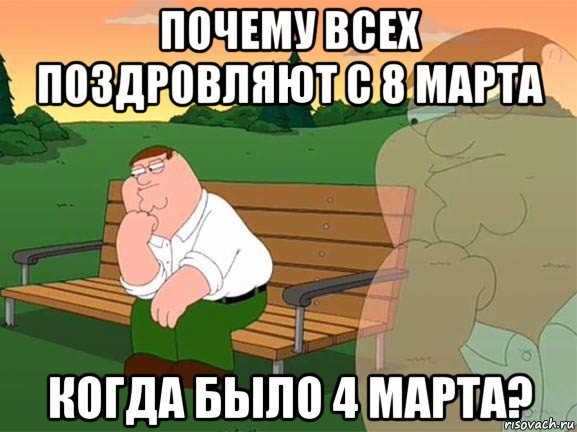 ПОЧЕМУ ВСЕХ ПОЗДРОВЛЯЮТ С 8 МАРТА

КОГДА БЫЛО 4 МАРТА?

risovach.ru